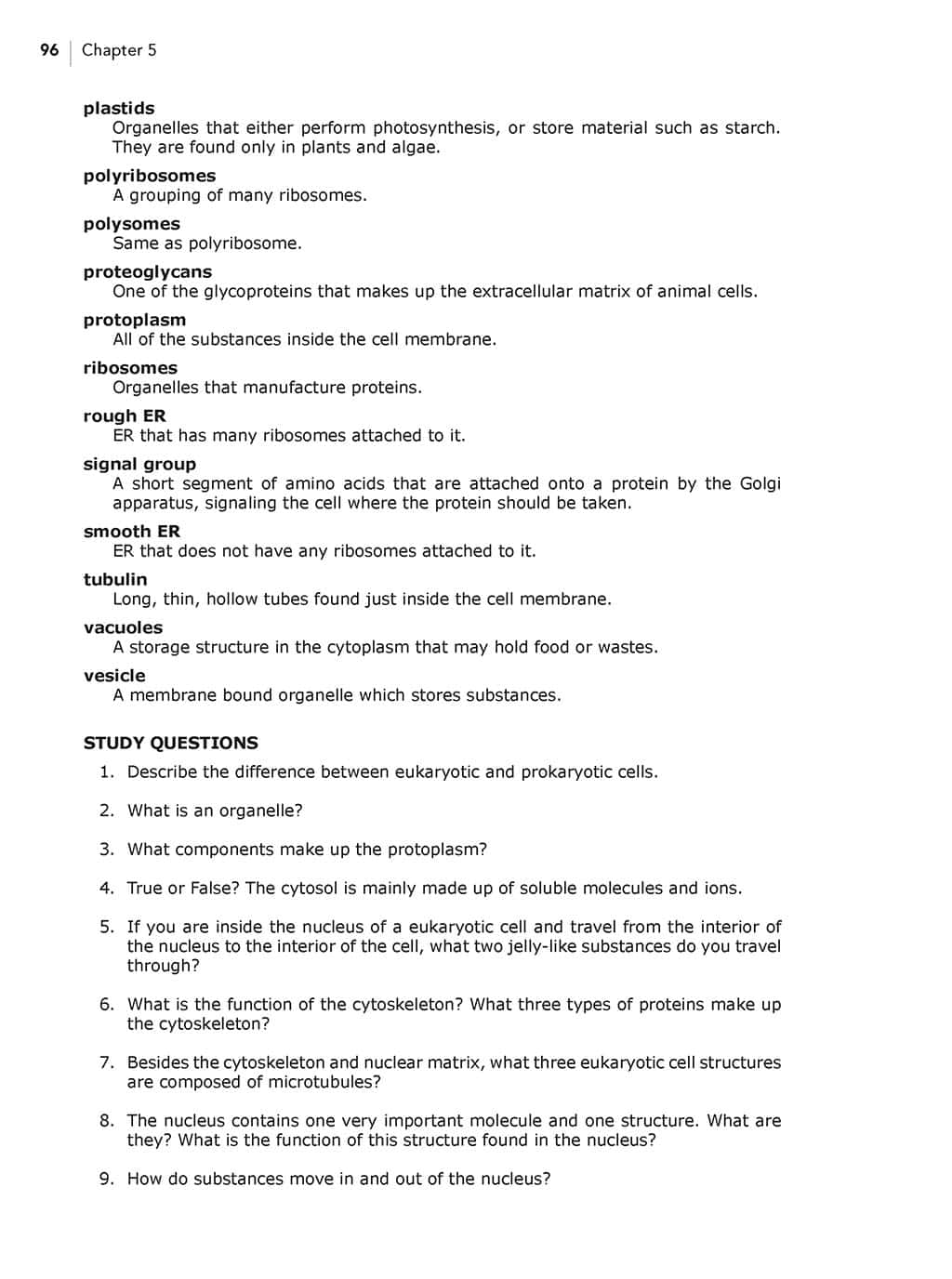 96 | Chapter 5

plastids
Organelles that either perform photosynthesis, or store material such as starch. They are found only in plants and algae.

polyribosomes
A grouping of many ribosomes.

polysomes
Same as polyribosome.

proteoglycans
One of the glycoproteins that makes up the extracellular matrix of animal cells.

protoplasm
All of the substances inside the cell membrane.

ribosomes
Organelles that manufacture proteins.

rough ER
ER that has many ribosomes attached to it.

signal group
A short segment of amino acids that are attached onto a protein by the Golgi apparatus, signaling the cell where the protein should be taken.

smooth ER
ER that does not have any ribosomes attached to it.

tubulin
Long, thin, hollow tubes found just inside the cell membrane.

vacuoles
A storage structure in the cytoplasm that may hold food or wastes.

vesicle
A membrane bound organelle which stores substances.

STUDY QUESTIONS

1. Describe the difference between eukaryotic and prokaryotic cells.

2. What is an organelle?

3. What components make up the protoplasm?

4. True or False? The cytosol is mainly made up of soluble molecules and ions.

5. If you are inside the nucleus of a eukaryotic cell and travel from the interior of the nucleus to the interior of the cell, what two jelly-like substances do you travel through?

6. What is the function of the cytoskeleton? What three types of proteins make up the cytoskeleton?

7. Besides the cytoskeleton and nuclear matrix, what three eukaryotic cell structures are composed of microtubules?

8. The nucleus contains one very important molecule and one structure. What are they? What is the function of this structure found in the nucleus?

9. How do substances move in and out of the nucleus?